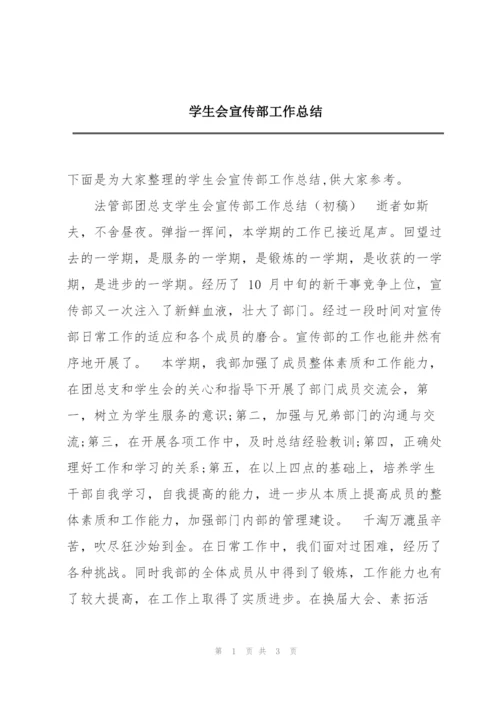 学生会宣传部工作总结

下面是为大家整理的学生会宣传部工作总结,供大家参考。

法管部团总支学生会宣传部工作总结（初稿） 逝者如斯夫，不舍昼夜。弹指一挥间，本学期的工作已接近尾声。回望过去的一学期，是服务的一学期，是锻炼的一学期，是收获的一学期，是进步的一学期。经历了 10 月中旬的新干事竞争上位，宣传部又一次注入了新鲜血液，壮大了部门。经过一段时间对宣传部日常工作的适应和各个成员的磨合。宣传部的工作也能井然有序地开展了。 本学期，我部加强了成员整体素质和工作能力，在团总支和学生会的关心和指导下开展了部门成员交流会，第一，树立为学生服务的意识;第二，加强与兄弟部门的沟通与交流;第三，在开展各项工作中，及时总结经验教训;第四，正确处理好工作和学习的关系;第五，在以上四点的基础上，培养学生干部自我学习，自我提高的能力，进一步从本质上提高成员的整体素质和工作能力，加强部门内部的管理建设。 千淘万漉虽辛苦，吹尽狂沙始到金。在日常工作中，我们面对过困难，经历了各种挑战。同时我部的全体成员从中得到了锻炼，工作能力也有了较大提高，在工作上取得了实质进步。在换届大会、素拓活

第 1 页 共 3 页